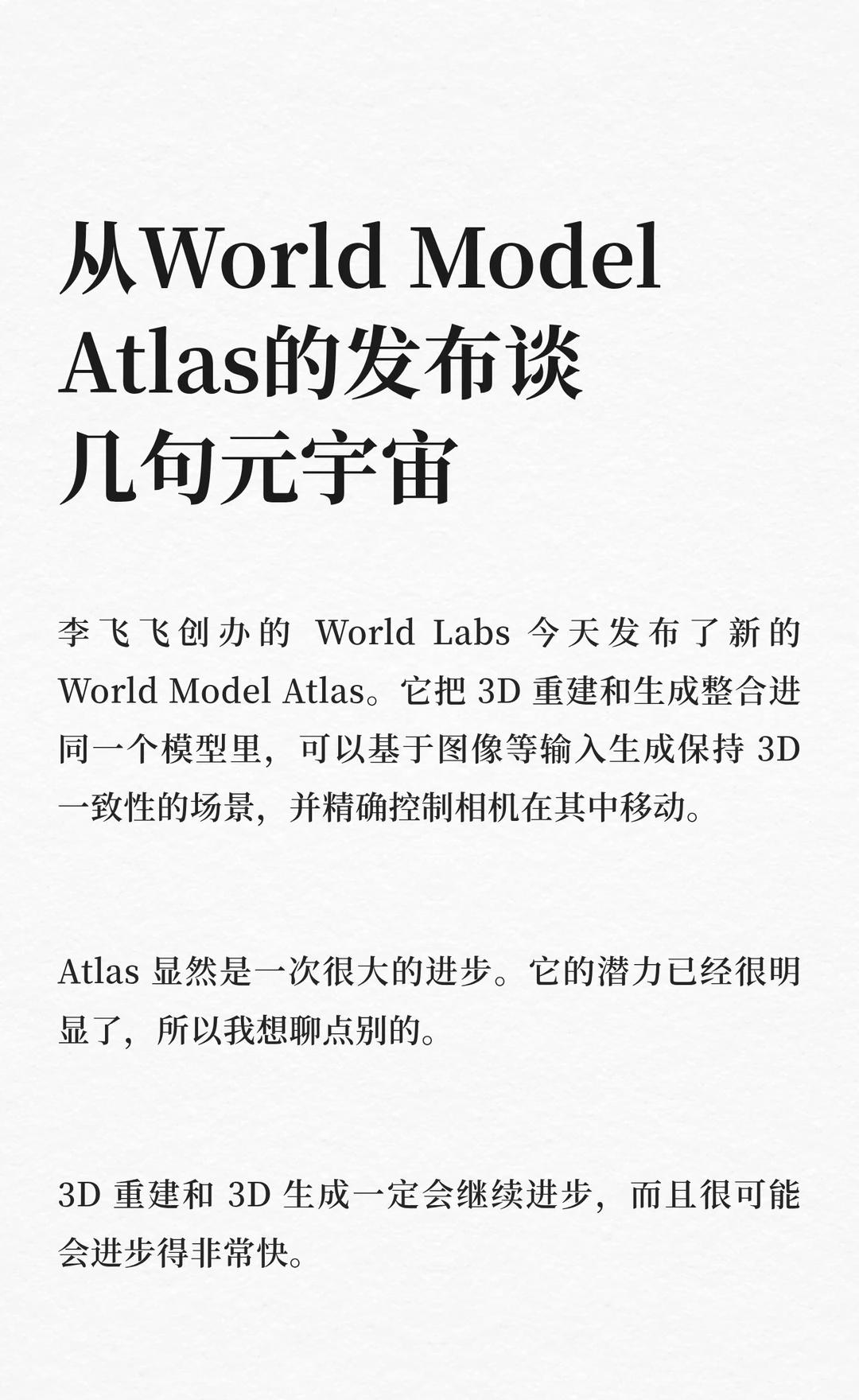 从World Model Atlas的发布谈几句元宇宙

李飞飞创办的 World Labs 今天发布了新的 World Model Atlas。它把 3D 重建和生成整合进同一个模型里，可以基于图像等输入生成保持 3D 一致性的场景，并精确控制相机在其中移动。

Atlas 显然是一次很大的进步。它的潜力已经很明显了，所以我想聊点别的。

3D 重建和 3D 生成一定会继续进步，而且很可能会进步得非常快。